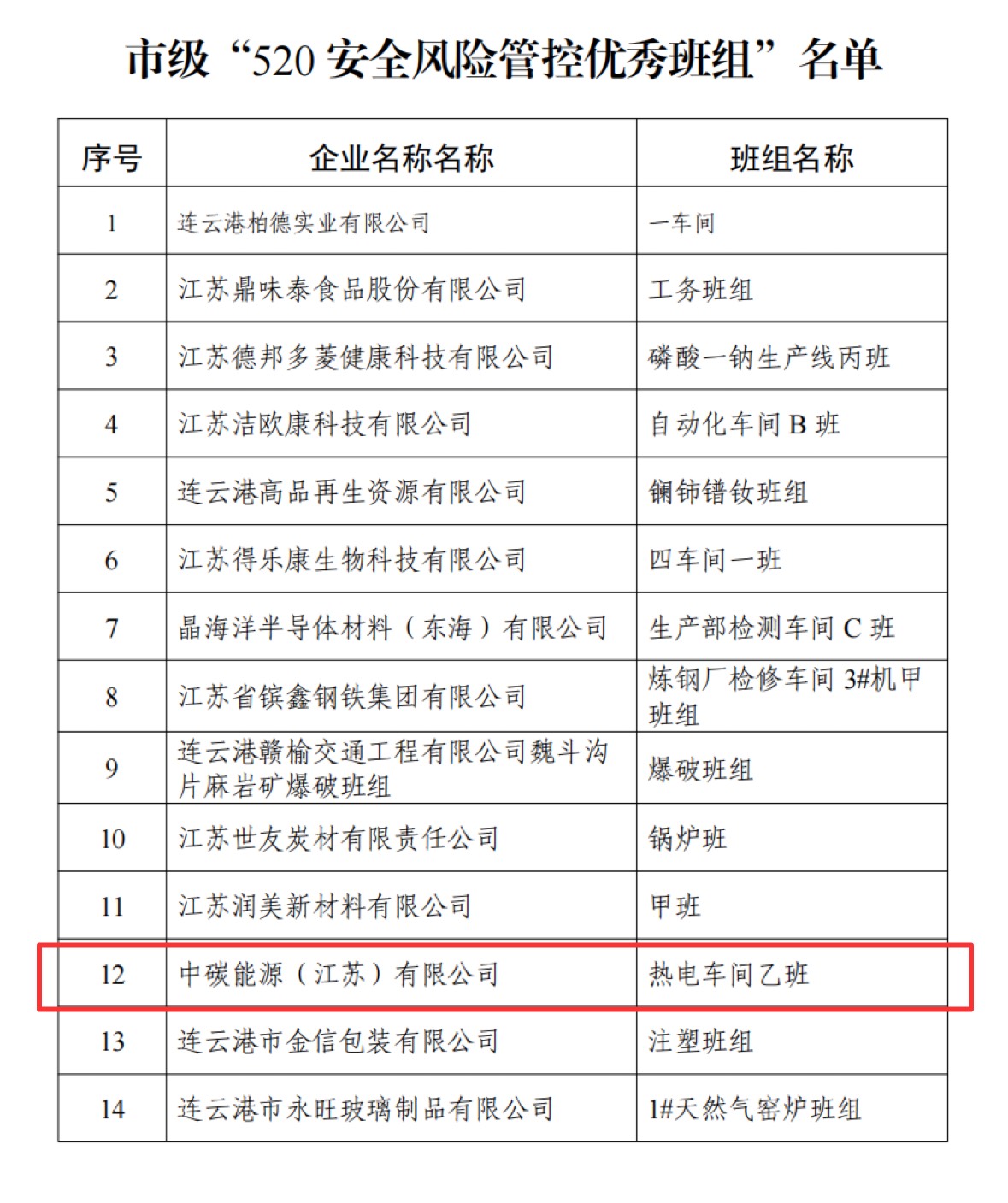 市级“520 安全风险管控优秀班组”名单

| 序号 | 企业名称名称 | 班组名称 |
|---|---|---|
| 1 | 连云港柏德实业有限公司 | 一车间 |
| 2 | 江苏鼎味泰食品股份有限公司 | 工务班组 |
| 3 | 江苏德邦多菱健康科技有限公司 | 磷酸一钠生产线丙班 |
| 4 | 江苏洁欧康科技有限公司 | 自动化车间 B 班 |
| 5 | 连云港高品再生资源有限公司 | 镧铈镨钕班组 |
| 6 | 江苏得乐康生物科技有限公司 | 四车间一班 |
| 7 | 晶海洋半导体材料（东海）有限公司 | 生产部检测车间 C 班 |
| 8 | 江苏省镔鑫钢铁集团有限公司 | 炼钢厂检修车间 3#机甲班组 |
| 9 | 连云港赣榆交通工程有限公司魏斗沟片麻岩矿爆破班组 | 爆破班组 |
| 10 | 江苏世友炭材有限责任公司 | 锅炉班 |
| 11 | 江苏润美新材料有限公司 | 甲班 |
| 12 | 中碳能源（江苏）有限公司 | 热电车间乙班 |
| 13 | 连云港市金信包装有限公司 | 注塑班组 |
| 14 | 连云港市永旺玻璃制品有限公司 | 1#天然气窑炉班组 |